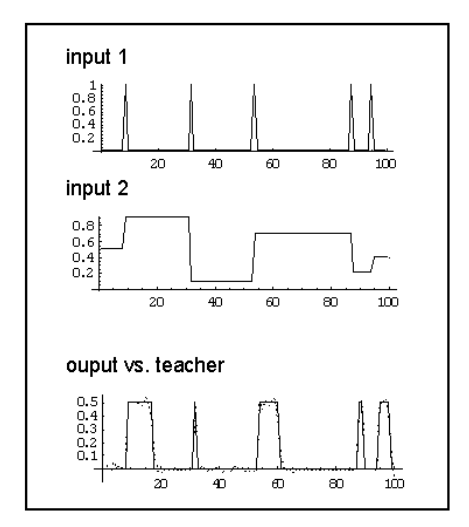 input 1

1
0.8
0.6
0.4
0.2

20 40 60 80 100

input 2

0.8
0.6
0.4
0.2

20 40 60 80 100

ouput vs. teacher

0.5
0.4
0.3
0.2
0.1

20 40 60 80 100